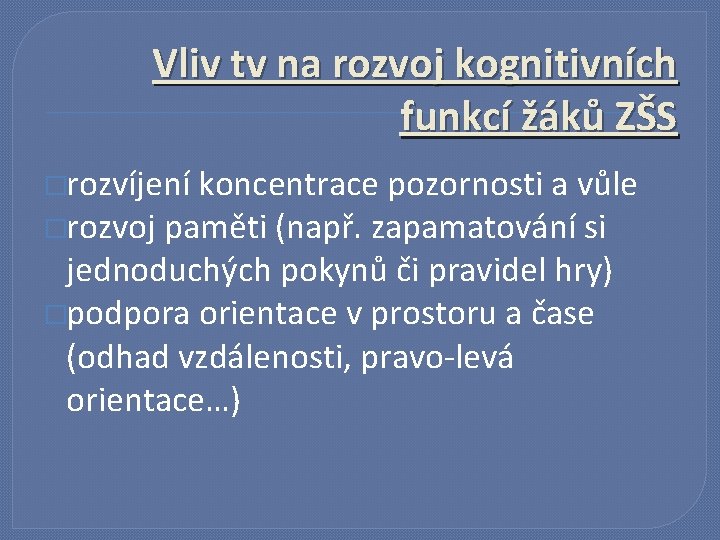 Vliv tv na rozvoj kognitivních funkcí žáků ZŠS

rozvíjení koncentrace pozornosti a vůle
rozvoj paměti (např. zapamatování si jednoduchých pokynů či pravidel hry)
podpora orientace v prostoru a čase (odhad vzdálenosti, pravo-levá orientace…)